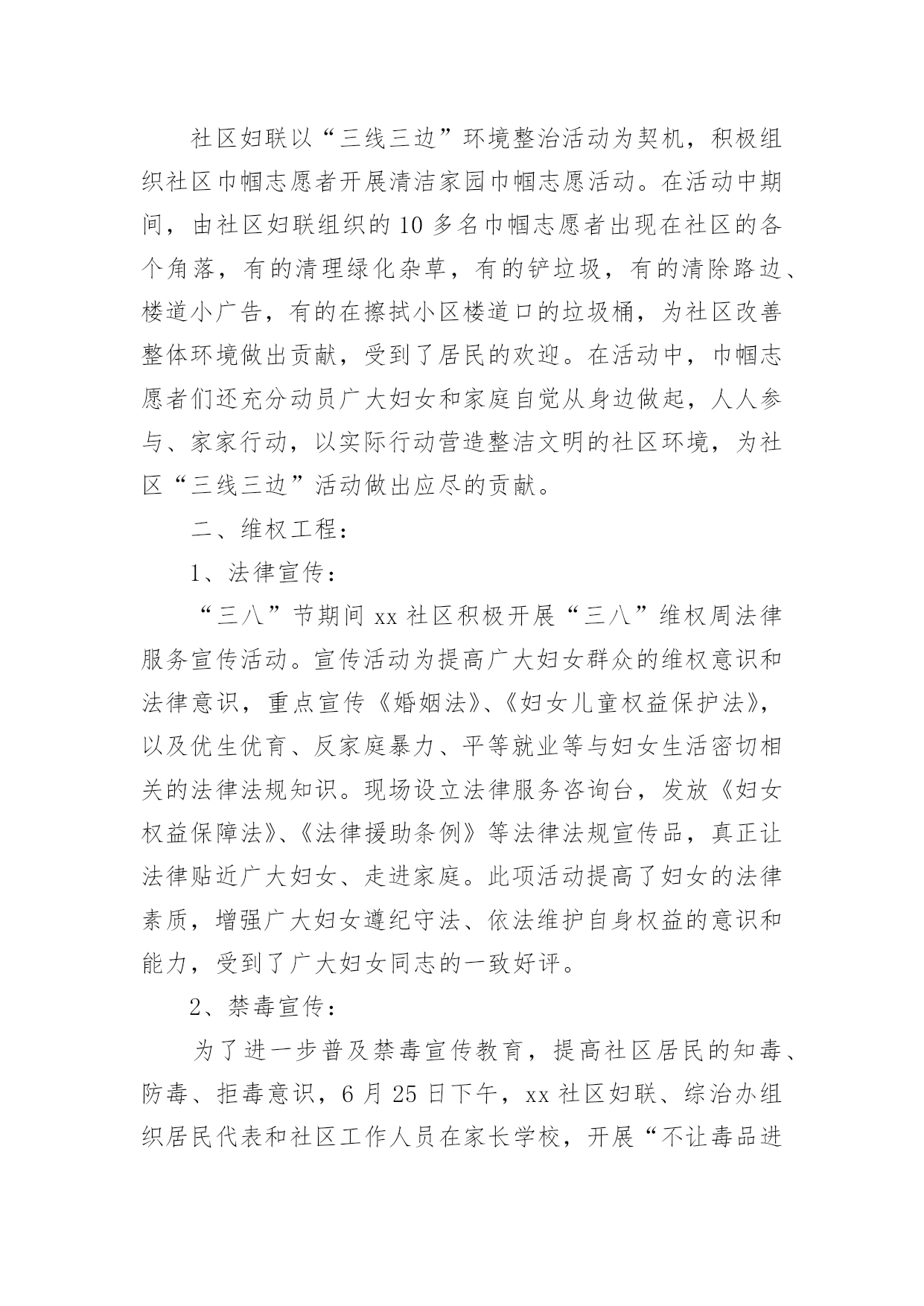 社区妇联以“三线三边”环境整治活动为契机，积极组织社区巾帼志愿者开展清洁家园巾帼志愿活动。在活动中期间，由社区妇联组织的10多名巾帼志愿者出现在社区的各个角落，有的清理绿化杂草，有的铲垃圾，有的清除路边、楼道小广告，有的在擦拭小区楼道口的垃圾桶，为社区改善整体环境做出贡献，受到了居民的欢迎。在活动中，巾帼志愿者们还充分动员广大妇女和家庭自觉从身边做起，人人参与、家家行动，以实际行动营造整洁文明的社区环境，为社区“三线三边”活动做出应尽的贡献。

二、维权工程：

1、法律宣传：

“三八”节期间xx社区积极开展“三八”维权周法律服务宣传活动。宣传活动为提高广大妇女群众的维权意识和法律意识，重点宣传《婚姻法》、《妇女儿童权益保护法》，以及优生优育、反家庭暴力、平等就业等与妇女生活密切相关的法律法规知识。现场设立法律服务咨询台，发放《妇女权益保障法》、《法律援助条例》等法律法规宣传品，真正让法律贴近广大妇女、走进家庭。此项活动提高了妇女的法律素质，增强广大妇女遵纪守法、依法维护自身权益的意识和能力，受到了广大妇女同志的一致好评。

2、禁毒宣传：

为了进一步普及禁毒宣传教育，提高社区居民的知毒、防毒、拒毒意识，6月25日下午，xx社区妇联、综治办组织居民代表和社区工作人员在家长学校，开展“不让毒品进